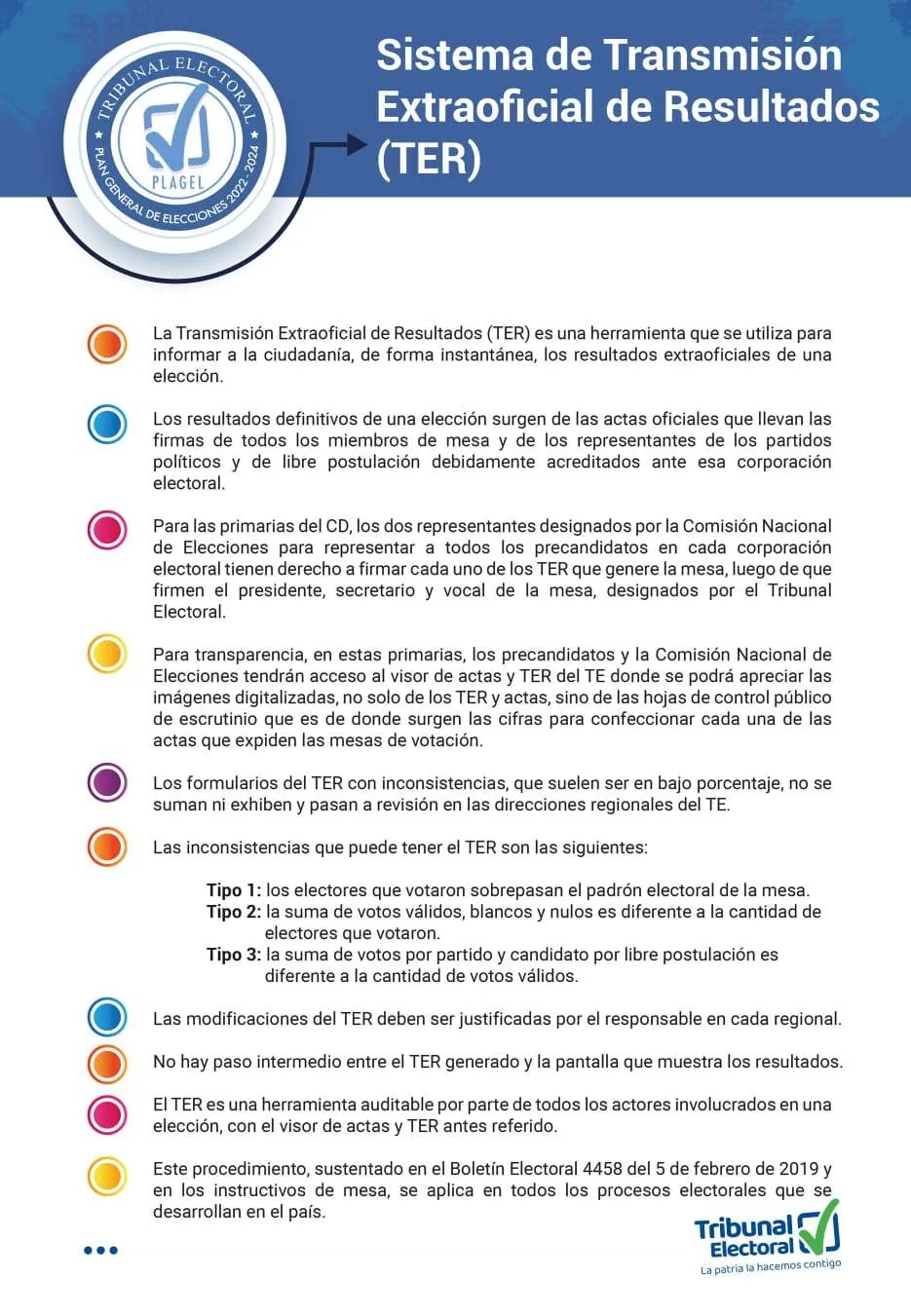 TRIBUNAL ELECTORAL
PLAGEL
PLAN GENERAL DE ELECCIONES 2022 - 2024

Sistema de Transmisión Extraoficial de Resultados (TER)

La Transmisión Extraoficial de Resultados (TER) es una herramienta que se utiliza para informar a la ciudadanía, de forma instantánea, los resultados extraoficiales de una elección.

Los resultados definitivos de una elección surgen de las actas oficiales que llevan las firmas de todos los miembros de mesa y de los representantes de los partidos políticos y de libre postulación debidamente acreditados ante esa corporación electoral.

Para las primarias del CD, los dos representantes designados por la Comisión Nacional de Elecciones para representar a todos los precandidatos en cada corporación electoral tienen derecho a firmar cada uno de los TER que genere la mesa, luego de que firmen el presidente, secretario y vocal de la mesa, designados por el Tribunal Electoral.

Para transparencia, en estas primarias, los precandidatos y la Comisión Nacional de Elecciones tendrán acceso al visor de actas y TER del TE donde se podrá apreciar las imágenes digitalizadas, no solo de los TER y actas, sino de las hojas de control público de escrutinio que es de donde surgen las cifras para confeccionar cada una de las actas que expiden las mesas de votación.

Los formularios del TER con inconsistencias, que suelen ser en bajo porcentaje, no se suman ni exhiben y pasan a revisión en las direcciones regionales del TE.

Las inconsistencias que puede tener el TER son las siguientes:

Tipo 1: los electores que votaron sobrepasan el padrón electoral de la mesa.
Tipo 2: la suma de votos válidos, blancos y nulos es diferente a la cantidad de electores que votaron.
Tipo 3: la suma de votos por partido y candidato por libre postulación es diferente a la cantidad de votos válidos.

Las modificaciones del TER deben ser justificadas por el responsable en cada regional.

No hay paso intermedio entre el TER generado y la pantalla que muestra los resultados.

El TER es una herramienta auditable por parte de todos los actores involucrados en una elección, con el visor de actas y TER antes referido.

Este procedimiento, sustentado en el Boletín Electoral 4458 del 5 de febrero de 2019 y en los instructivos de mesa, se aplica en todos los procesos electorales que se desarrollan en el país.

Tribunal Electoral
La patria la hacemos contigo